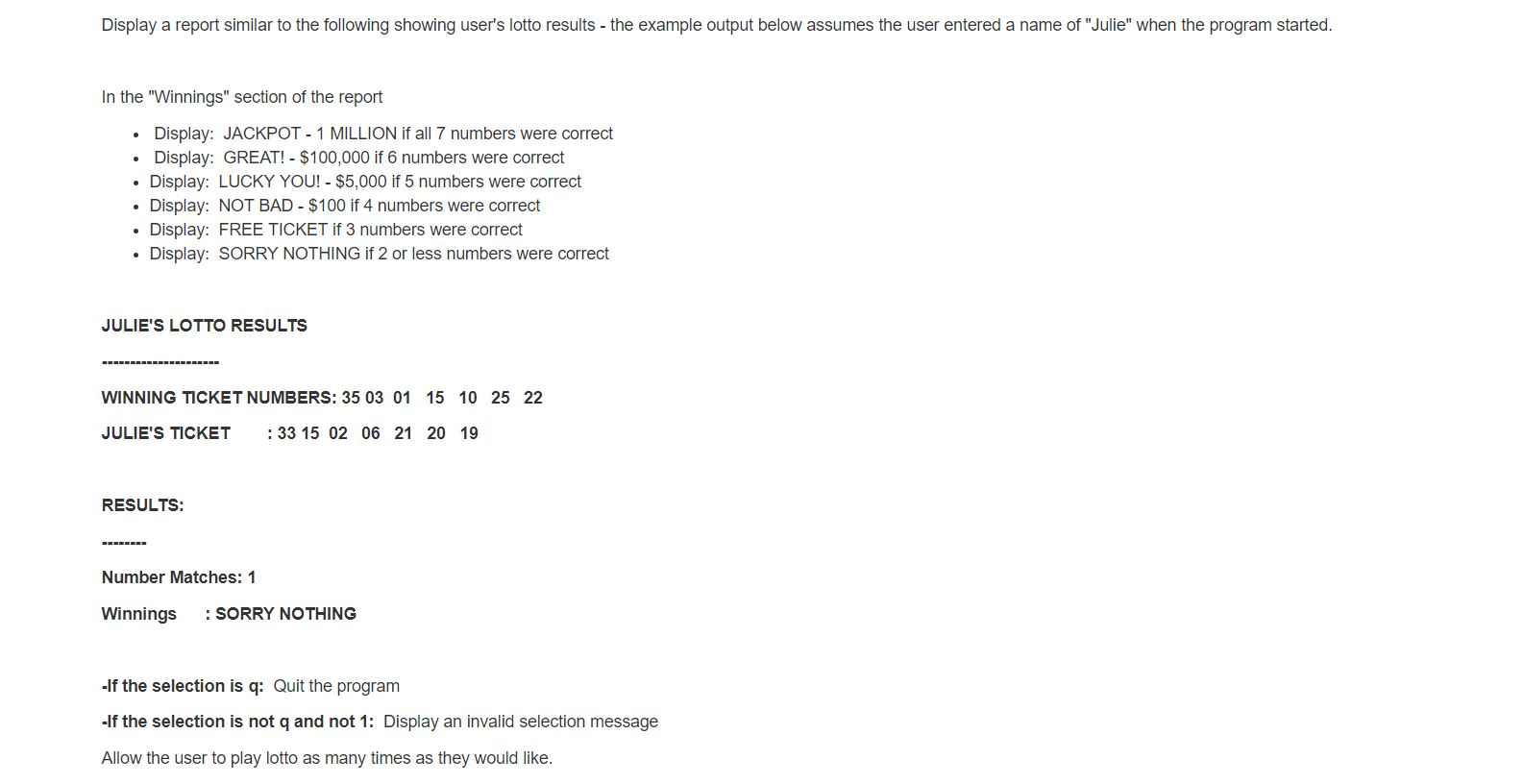 Display a report similar to the following showing user's lotto results - the example output below assumes the user entered a name of "Julie" when the program started.

In the "Winnings" section of the report

- Display: JACKPOT - 1 MILLION if all 7 numbers were correct
- Display: GREAT! - $100,000 if 6 numbers were correct
- Display: LUCKY YOU! - $5,000 if 5 numbers were correct
- Display: NOT BAD - $100 if 4 numbers were correct
- Display: FREE TICKET if 3 numbers were correct
- Display: SORRY NOTHING if 2 or less numbers were correct

JULIE'S LOTTO RESULTS

--------------------

WINNING TICKET NUMBERS: 35 03 01 15 10 25 22

JULIE'S TICKET : 33 15 02 06 21 20 19

RESULTS:

--------

Number Matches: 1

Winnings : SORRY NOTHING

-If the selection is q: Quit the program

-If the selection is not q and not 1: Display an invalid selection message

Allow the user to play lotto as many times as they would like.